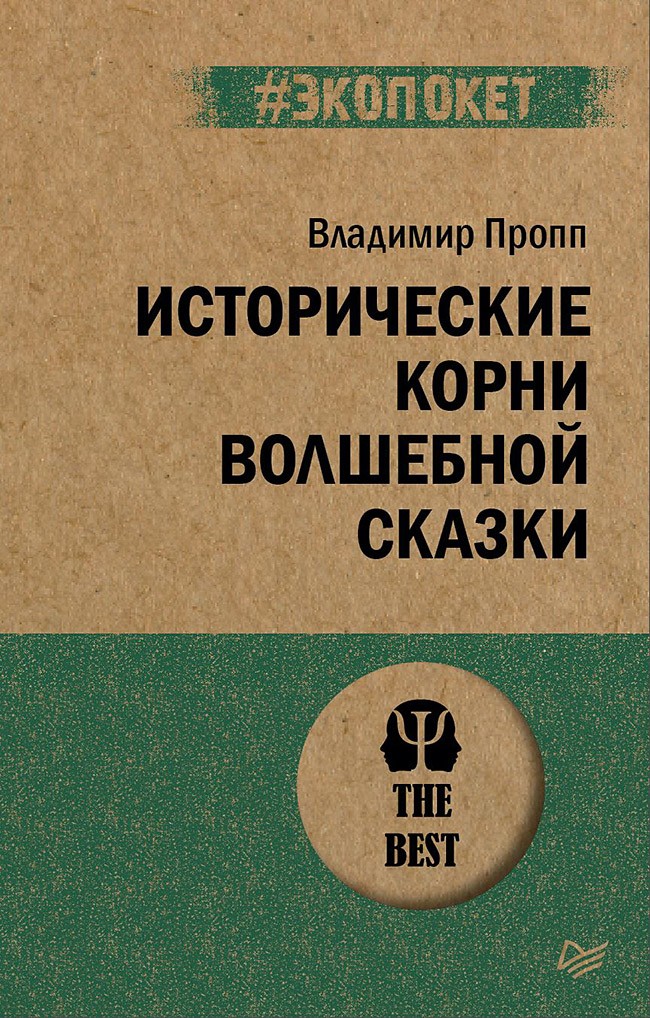 #ЭКОПОКЕТ

Владимир Пропп

ИСТОРИЧЕСКИЕ КОРНИ ВОЛШЕБНОЙ СКАЗКИ

THE BEST